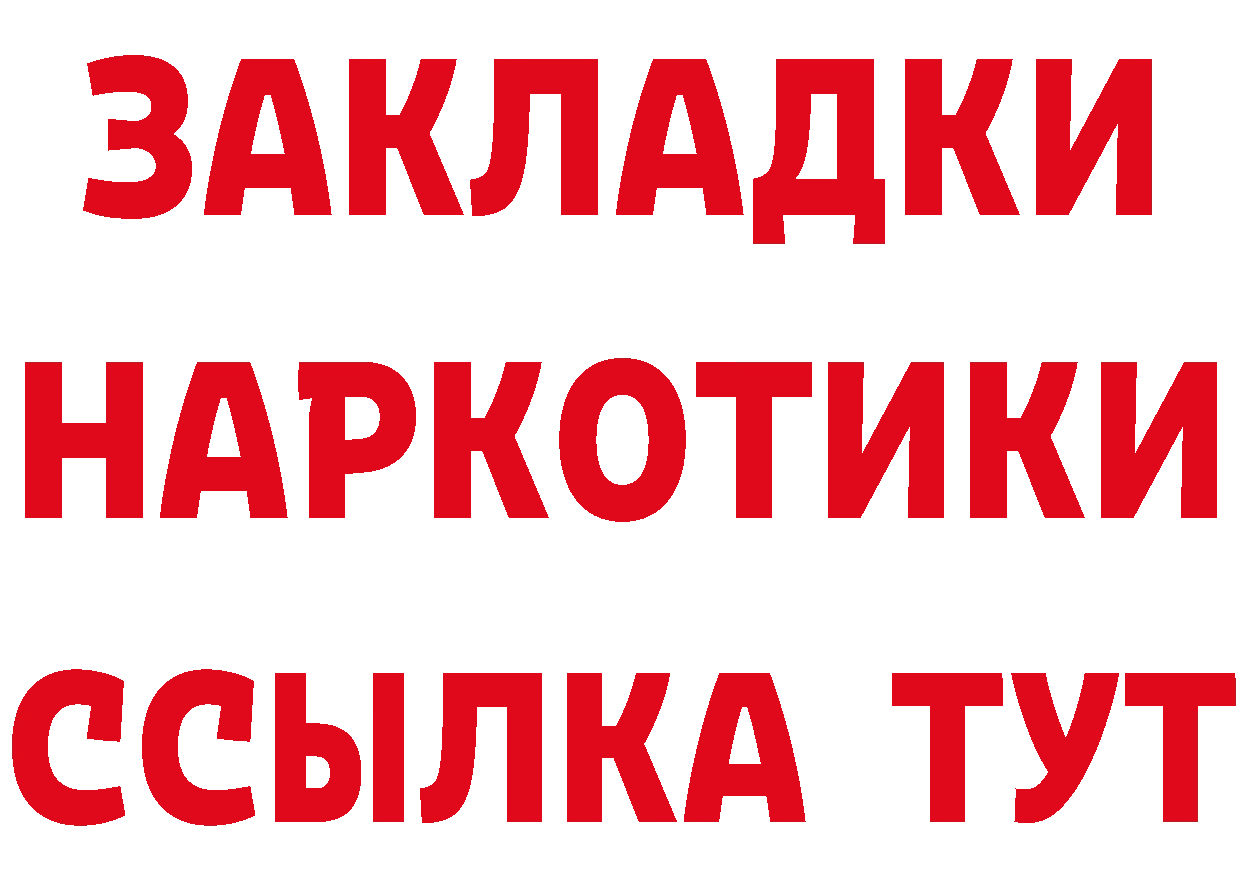 ЗАКЛАДКИ НАРКОТИКИ ССЫЛКА ТУТ